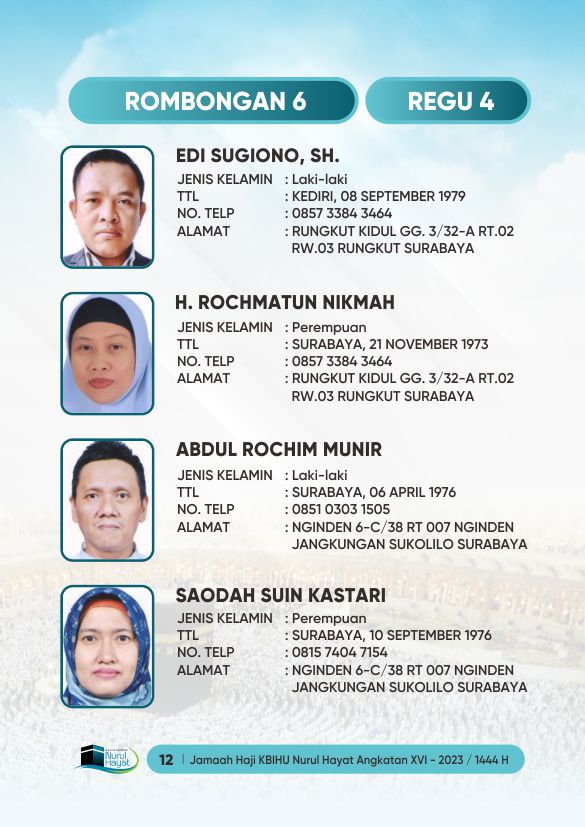 ROMBONGAN 6 REGU 4

EDI SUGIONO, SH.
JENIS KELAMIN : Laki-laki
TTL : KEDIRI, 08 SEPTEMBER 1979
NO. TELP : 0857 3384 3464
ALAMAT : RUNGKUT KIDUL GG. 3/32-A RT.02 RW.03 RUNGKUT SURABAYA

H. ROCHMATUN NIKMAH
JENIS KELAMIN : Perempuan
TTL : SURABAYA, 21 NOVEMBER 1973
NO. TELP : 0857 3384 3464
ALAMAT : RUNGKUT KIDUL GG. 3/32-A RT.02 RW.03 RUNGKUT SURABAYA

ABDUL ROCHIM MUNIR
JENIS KELAMIN : Laki-laki
TTL : SURABAYA, 06 APRIL 1976
NO. TELP : 0851 0303 1505
ALAMAT : NGINDEN 6-C/38 RT 007 NGINDEN JANGKUNGAN SUKOLILO SURABAYA

SAODAH SUIN KASTARI
JENIS KELAMIN : Perempuan
TTL : SURABAYA, 10 SEPTEMBER 1976
NO. TELP : 0815 7404 7154
ALAMAT : NGINDEN 6-C/38 RT 007 NGINDEN JANGKUNGAN SUKOLILO SURABAYA

Nurul Hayat

12 | Jamaah Haji KBIHU Nurul Hayat Angkatan XVI - 2023 / 1444 H